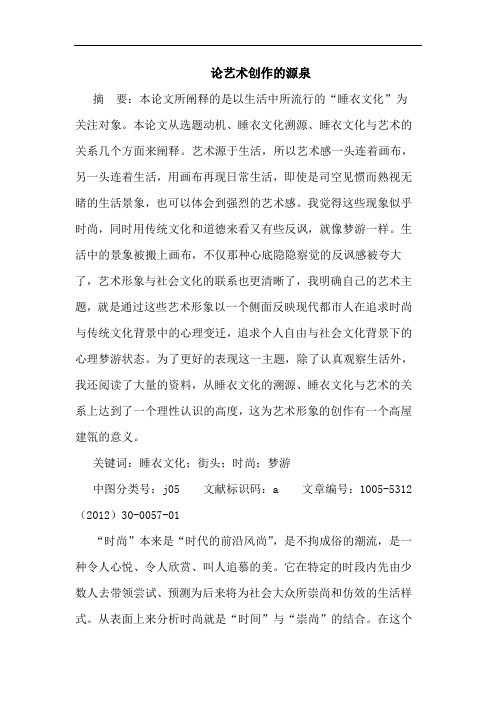 论艺术创作的源泉

摘　要：本论文所阐释的是以生活中所流行的“睡衣文化”为关注对象。本论文从选题动机、睡衣文化溯源、睡衣文化与艺术的关系几个方面来阐释。艺术源于生活，所以艺术感一头连着画布，另一头连着生活，用画布再现日常生活，即使是司空见惯而熟视无睹的生活景象，也可以体会到强烈的艺术感。我觉得这些现象似乎时尚，同时用传统文化和道德来看又有些反讽，就像梦游一样。生活中的景象被搬上画布，不仅那种心底隐隐察觉的反讽感被夸大了，艺术形象与社会文化的联系也更清晰了，我明确自己的艺术主题，就是通过这些艺术形象以一个侧面反映现代都市人在追求时尚与传统文化背景中的心理变迁，追求个人自由与社会文化背景下的心理梦游状态。为了更好的表现这一主题，除了认真观察生活外，我还阅读了大量的资料，从睡衣文化的溯源、睡衣文化与艺术的关系上达到了一个理性认识的高度，这为艺术形象的创作有一个高屋建瓴的意义。

关键词：睡衣文化；街头；时尚；梦游

中图分类号：j05　　文献标识码：a　　文章编号：1005-5312（2012）30-0057-01

“时尚”本来是“时代的前沿风尚”，是不拘成俗的潮流，是一种令人心悦、令人欣赏、叫人追慕的美。它在特定的时段内先由少数人去带领尝试、预测为后来将为社会大众所崇尚和仿效的生活样式。从表面上来分析时尚就是“时间”与“崇尚”的结合。在这个